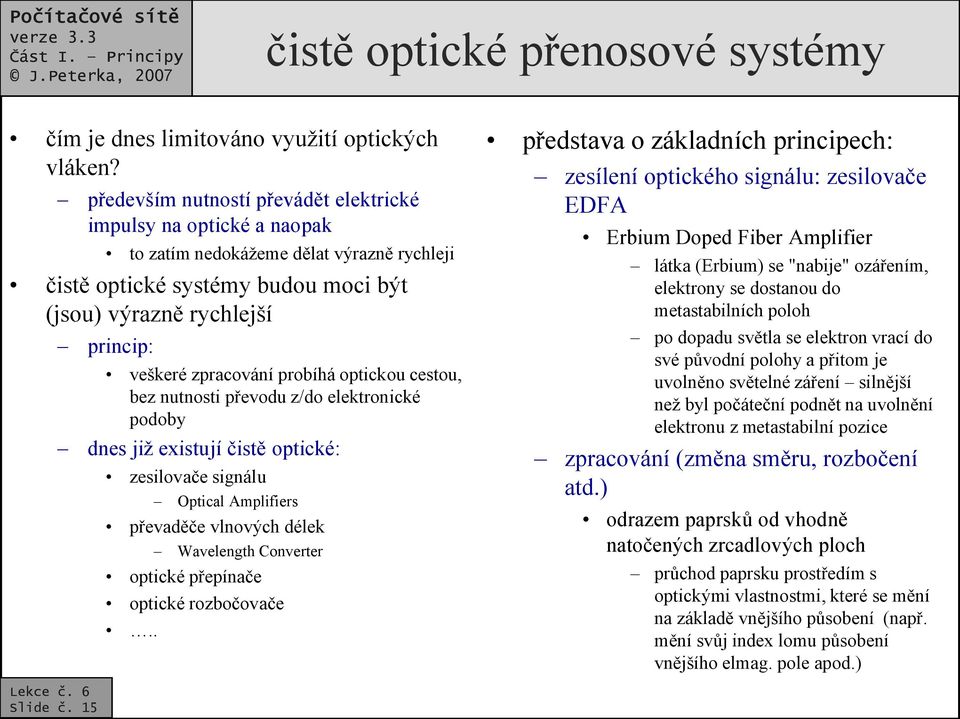 Počítačové sítě
verze 3.3
Část I. – Principy
© J.Peterka, 2007

čistě optické přenosové systémy

• čím je dnes limitováno využití optických vláken?
– především nutností převádět elektrické impulsy na optické a naopak
• to zatím nedokážeme dělat výrazně rychleji
• čistě optické systémy budou moci být (jsou) výrazně rychlejší
– princip:
• veškeré zpracování probíhá optickou cestou, bez nutnosti převodu z/do elektronické podoby
– dnes již existují čistě optické:
• zesilovače signálu
– Optical Amplifiers
• převaděče vlnových délek
– Wavelength Converter
• optické přepínače
• optické rozbočovače
• …..

• představa o základních principech:
– zesílení optického signálu: zesilovače EDFA
• Erbium Doped Fiber Amplifier
– látka (Erbium) se "nabije" ozářením, elektrony se dostanou do metastabilních poloh
– po dopadu světla se elektron vrací do své původní polohy a přitom je uvolněno světelné záření – silnější než byl počáteční podnět na uvolnění elektronu z metastabilní pozice
– zpracování (změna směru, rozbočení atd.)
• odrazem paprsků od vhodně natočených zrcadlových ploch
– průchod paprsku prostředím s optickými vlastnostmi, které se mění na základě vnějšího působení (např. mění svůj index lomu působení vnějšího elmag. pole apod.)

Lekce č. 6
Slide č. 15